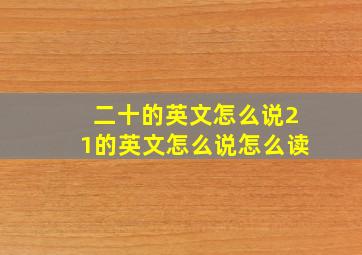 二十的英文怎么说21的英文怎么说怎么读